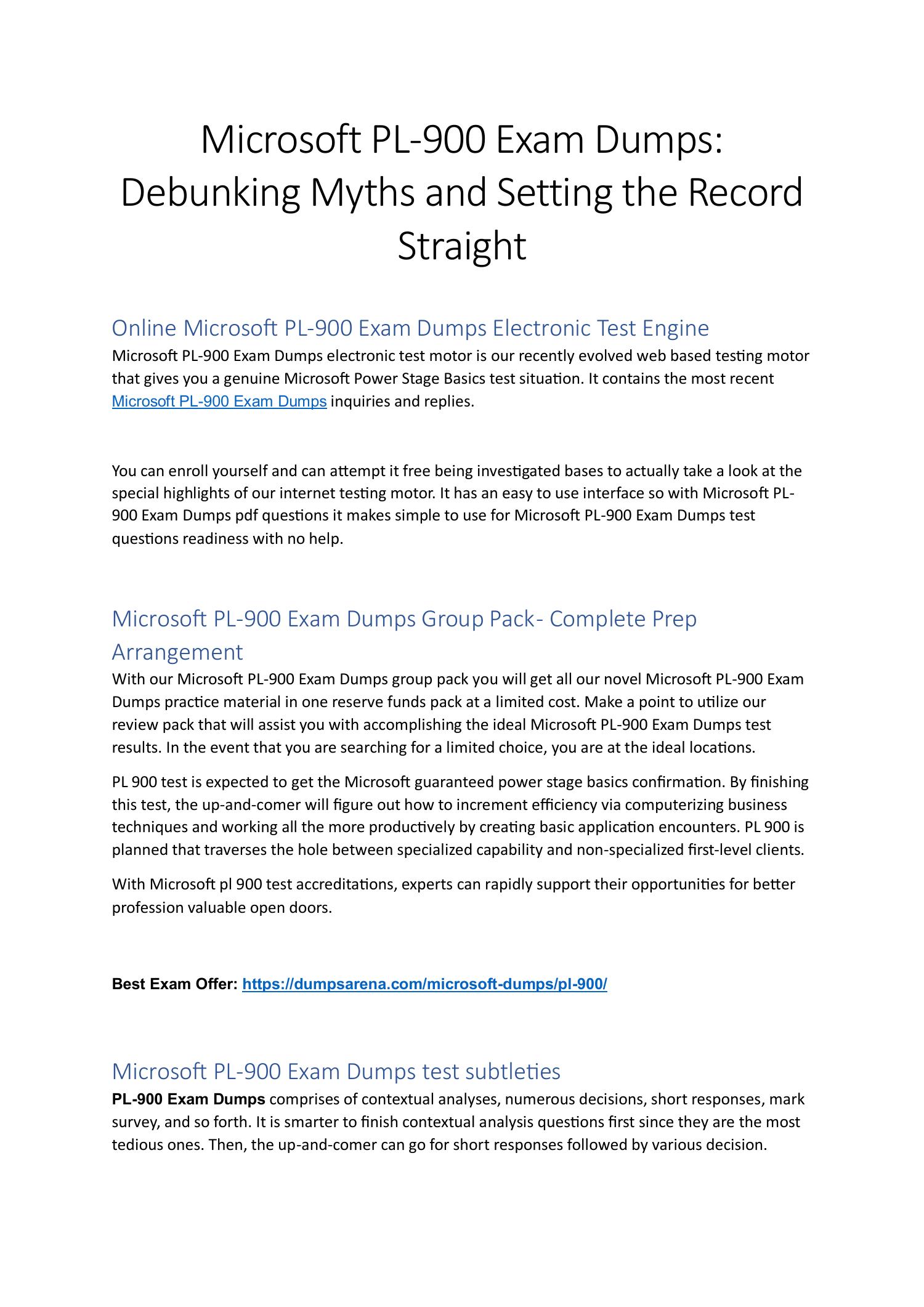 Microsoft PL-900 Exam Dumps: Debunking Myths and Setting the Record Straight

Online Microsoft PL-900 Exam Dumps Electronic Test Engine

Microsoft PL-900 Exam Dumps electronic test motor is our recently evolved web based testing motor that gives you a genuine Microsoft Power Stage Basics test situation. It contains the most recent Microsoft PL-900 Exam Dumps inquiries and replies.

You can enroll yourself and can attempt it free being investigated bases to actually take a look at the special highlights of our internet testing motor. It has an easy to use interface so with Microsoft PL-900 Exam Dumps pdf questions it makes simple to use for Microsoft PL-900 Exam Dumps test questions readiness with no help.

Microsoft PL-900 Exam Dumps Group Pack- Complete Prep Arrangement

With our Microsoft PL-900 Exam Dumps group pack you will get all our novel Microsoft PL-900 Exam Dumps practice material in one reserve funds pack at a limited cost. Make a point to utilize our review pack that will assist you with accomplishing the ideal Microsoft PL-900 Exam Dumps test results. In the event that you are searching for a limited choice, you are at the ideal locations.

PL 900 test is expected to get the Microsoft guaranteed power stage basics confirmation. By finishing this test, the up-and-comer will figure out how to increment efficiency via computerizing business techniques and working all the more productively by creating basic application encounters. PL 900 is planned that traverses the hole between specialized capability and non-specialized first-level clients.

With Microsoft pl 900 test accreditations, experts can rapidly support their opportunities for better profession valuable open doors.

Best Exam Offer: https://dumpsarena.com/microsoft-dumps/pl-900/

Microsoft PL-900 Exam Dumps test subtleties

PL-900 Exam Dumps comprises of contextual analyses, numerous decisions, short responses, mark survey, and so forth. It is smarter to finish contextual analysis questions first since they are the most tedious ones. Then, the up-and-comer can go for short responses followed by various decision.